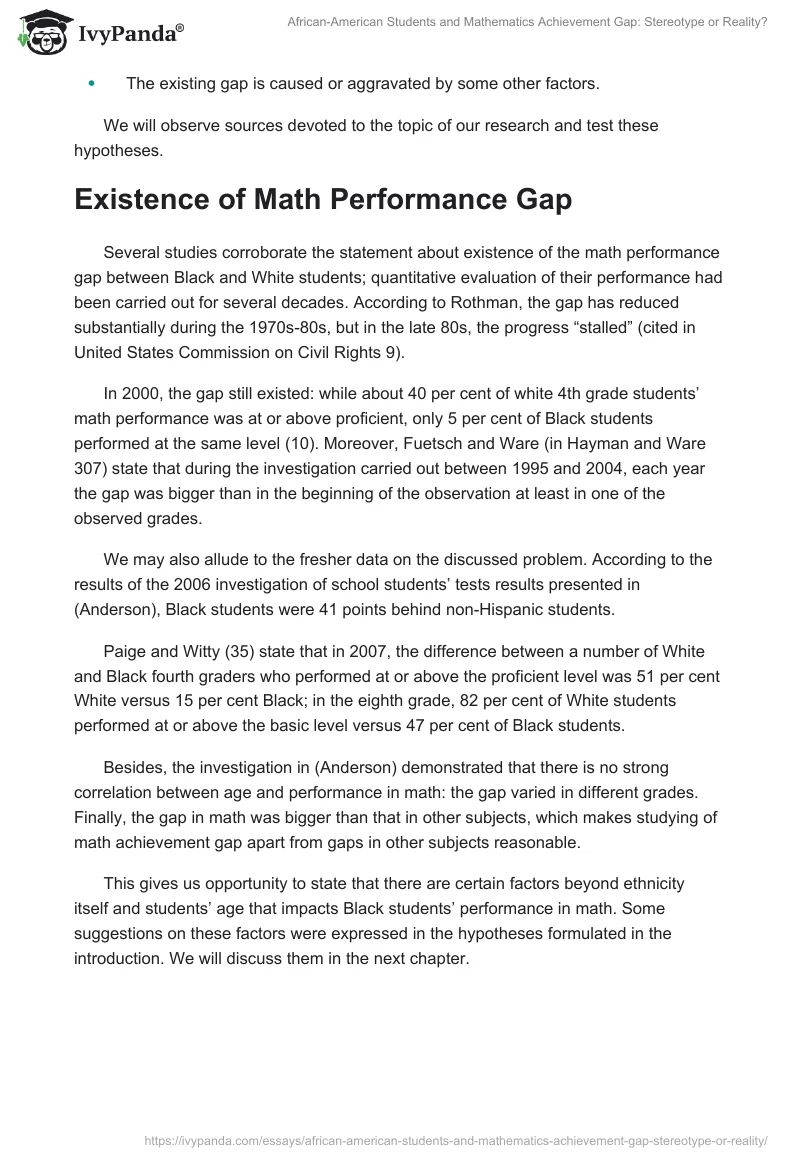 IvyPanda®

African-American Students and Mathematics Achievement Gap: Stereotype or Reality?

• The existing gap is caused or aggravated by some other factors.

We will observe sources devoted to the topic of our research and test these hypotheses.

Existence of Math Performance Gap

Several studies corroborate the statement about existence of the math performance gap between Black and White students; quantitative evaluation of their performance had been carried out for several decades. According to Rothman, the gap has reduced substantially during the 1970s-80s, but in the late 80s, the progress “stalled” (cited in United States Commission on Civil Rights 9).

In 2000, the gap still existed: while about 40 per cent of white 4th grade students’ math performance was at or above proficient, only 5 per cent of Black students performed at the same level (10). Moreover, Fuetsch and Ware (in Hayman and Ware 307) state that during the investigation carried out between 1995 and 2004, each year the gap was bigger than in the beginning of the observation at least in one of the observed grades.

We may also allude to the fresher data on the discussed problem. According to the results of the 2006 investigation of school students’ tests results presented in (Anderson), Black students were 41 points behind non-Hispanic students.

Paige and Witty (35) state that in 2007, the difference between a number of White and Black fourth graders who performed at or above the proficient level was 51 per cent White versus 15 per cent Black; in the eighth grade, 82 per cent of White students performed at or above the basic level versus 47 per cent of Black students.

Besides, the investigation in (Anderson) demonstrated that there is no strong correlation between age and performance in math: the gap varied in different grades. Finally, the gap in math was bigger than that in other subjects, which makes studying of math achievement gap apart from gaps in other subjects reasonable.

This gives us opportunity to state that there are certain factors beyond ethnicity itself and students’ age that impacts Black students’ performance in math. Some suggestions on these factors were expressed in the hypotheses formulated in the introduction. We will discuss them in the next chapter.

https://ivypanda.com/essays/african-american-students-and-mathematics-achievement-gap-stereotype-or-reality/